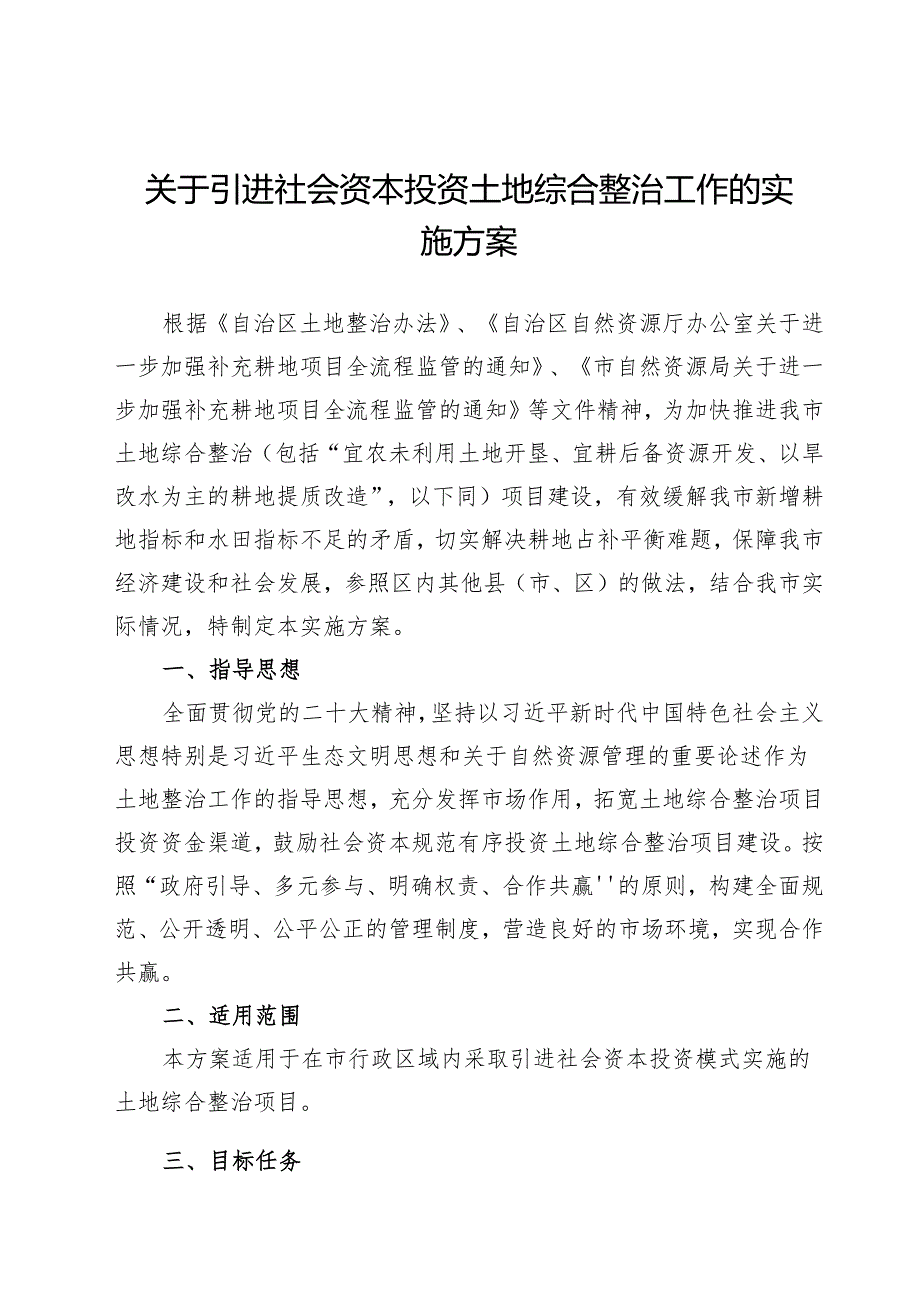 关于引进社会资本投资土地综合整治工作的实施方案

根据《自治区土地整治办法》、《自治区自然资源厅办公室关于进一步加强补充耕地项目全流程监管的通知》、《市自然资源局关于进一步加强补充耕地项目全流程监管的通知》等文件精神，为加快推进我市土地综合整治（包括“宜农未利用土地开垦、宜耕后备资源开发、以旱改水为主的耕地提质改造”，以下同）项目建设，有效缓解我市新增耕地指标和水田指标不足的矛盾，切实解决耕地占补平衡难题，保障我市经济建设和社会发展，参照区内其他县（市、区）的做法，结合我市实际情况，特制定本实施方案。

一、指导思想

全面贯彻党的二十大精神，坚持以习近平新时代中国特色社会主义思想特别是习近平生态文明思想和关于自然资源管理的重要论述作为土地整治工作的指导思想，充分发挥市场作用，拓宽土地综合整治项目投资资金渠道，鼓励社会资本规范有序投资土地综合整治项目建设。按照“政府引导、多元参与、明确权责、合作共赢''的原则，构建全面规范、公开透明、公平公正的管理制度，营造良好的市场环境，实现合作共赢。

二、适用范围

本方案适用于在市行政区域内采取引进社会资本投资模式实施的土地综合整治项目。

三、目标任务